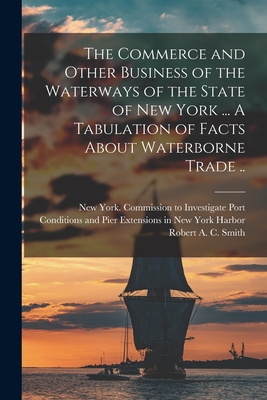 The Commerce and Other Business of the Waterways of the State of New York ... A Tabulation of Facts About Waterborne Trade ..

New York. Commission to Investigate Port Conditions and Pier Extensions in New York Harbor
Robert A. C. Smith